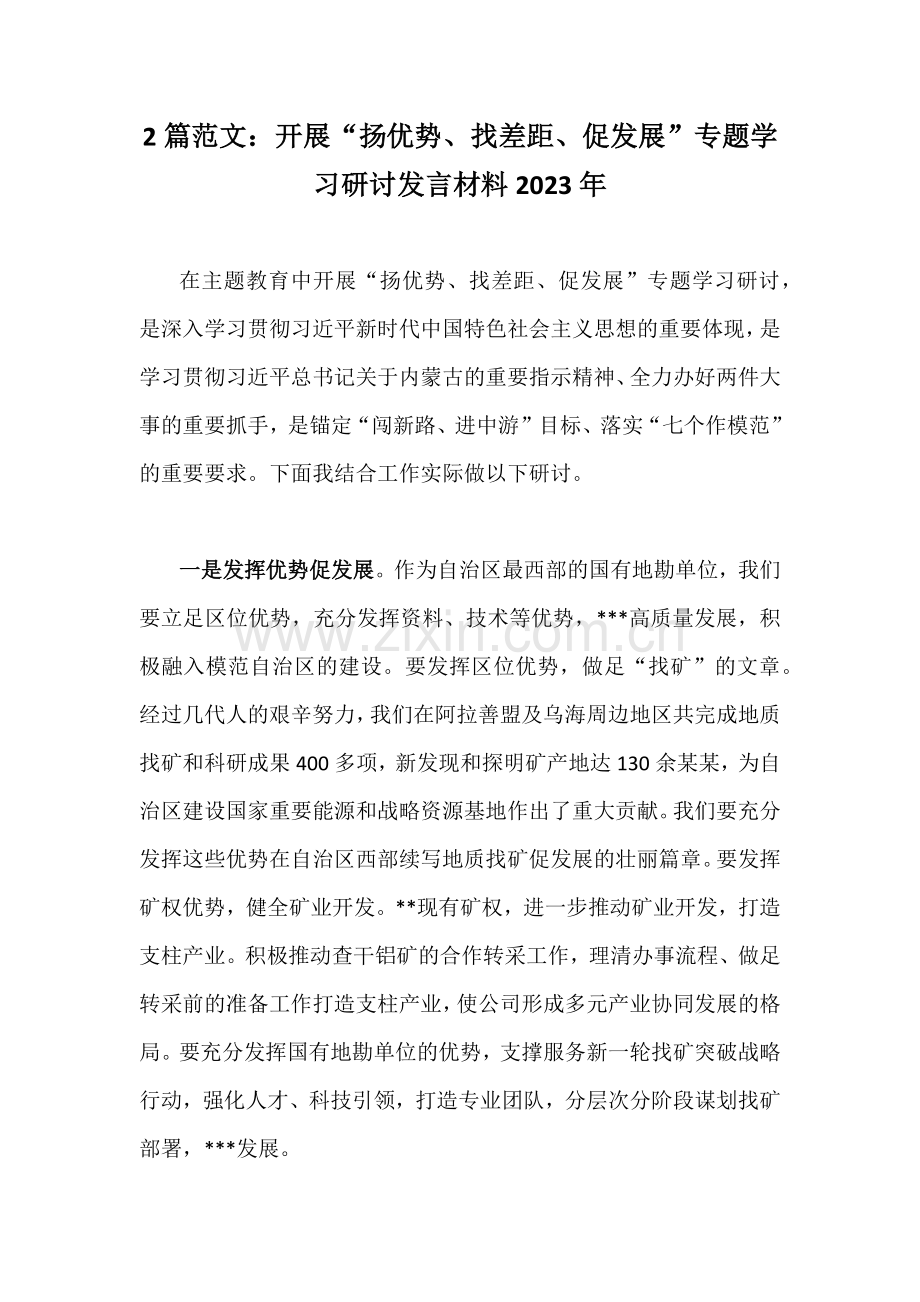 2篇范文：开展“扬优势、找差距、促发展”专题学习研讨发言材料2023年

在主题教育中开展“扬优势、找差距、促发展”专题学习研讨，是深入学习贯彻习近平新时代中国特色社会主义思想的重要体现，是学习贯彻习近平总书记关于内蒙古的重要指示精神、全力办好两件大事的重要抓手，是锚定“闯新路、进中游”目标、落实“七个作模范”的重要要求。下面我结合工作实际做以下研讨。

一是发挥优势促发展。作为自治区最西部的国有地勘单位，我们要立足区位优势，充分发挥资料、技术等优势，***高质量发展，积极融入模范自治区的建设。要发挥区位优势，做足“找矿”的文章。经过几代人的艰辛努力，我们在阿拉善盟及乌海周边地区共完成地质找矿和科研成果400多项，新发现和探明矿产地达130余某某，为自治区建设国家重要能源和战略资源基地作出了重大贡献。我们要充分发挥这些优势在自治区西部续写地质找矿促发展的壮丽篇章。要发挥矿权优势，健全矿业开发。**现有矿权，进一步推动矿业开发，打造支柱产业。积极推动查干铝矿的合作转采工作，理清办事流程、做足转采前的准备工作打造支柱产业，使公司形成多元产业协同发展的格局。要充分发挥国有地勘单位的优势，支撑服务新一轮找矿突破战略行动，强化人才、科技引领，打造专业团队，分层次分阶段谋划找矿部署，***发展。

www.zixin.com.cn